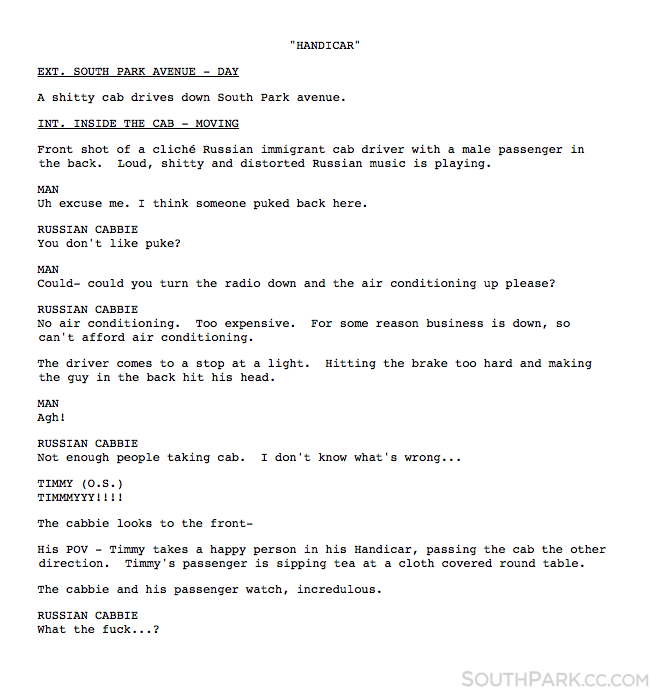 "HANDICAR"

EXT. SOUTH PARK AVENUE - DAY

A shitty cab drives down South Park avenue.

INT. INSIDE THE CAB - MOVING

Front shot of a cliché Russian immigrant cab driver with a male passenger in the back. Loud, shitty and distorted Russian music is playing.

MAN
Uh excuse me. I think someone puked back here.

RUSSIAN CABBIE
You don't like puke?

MAN
Could- could you turn the radio down and the air conditioning up please?

RUSSIAN CABBIE
No air conditioning. Too expensive. For some reason business is down, so can't afford air conditioning.

The driver comes to a stop at a light. Hitting the brake too hard and making the guy in the back hit his head.

MAN
Agh!

RUSSIAN CABBIE
Not enough people taking cab. I don't know what's wrong...

TIMMY (O.S.)
TIMMMYYY!!!!

The cabbie looks to the front-

His POV - Timmy takes a happy person in his Handicar, passing the cab the other direction. Timmy's passenger is sipping tea at a cloth covered round table.

The cabbie and his passenger watch, incredulous.

RUSSIAN CABBIE
What the fuck...?

SOUTHPARK.CC.COM